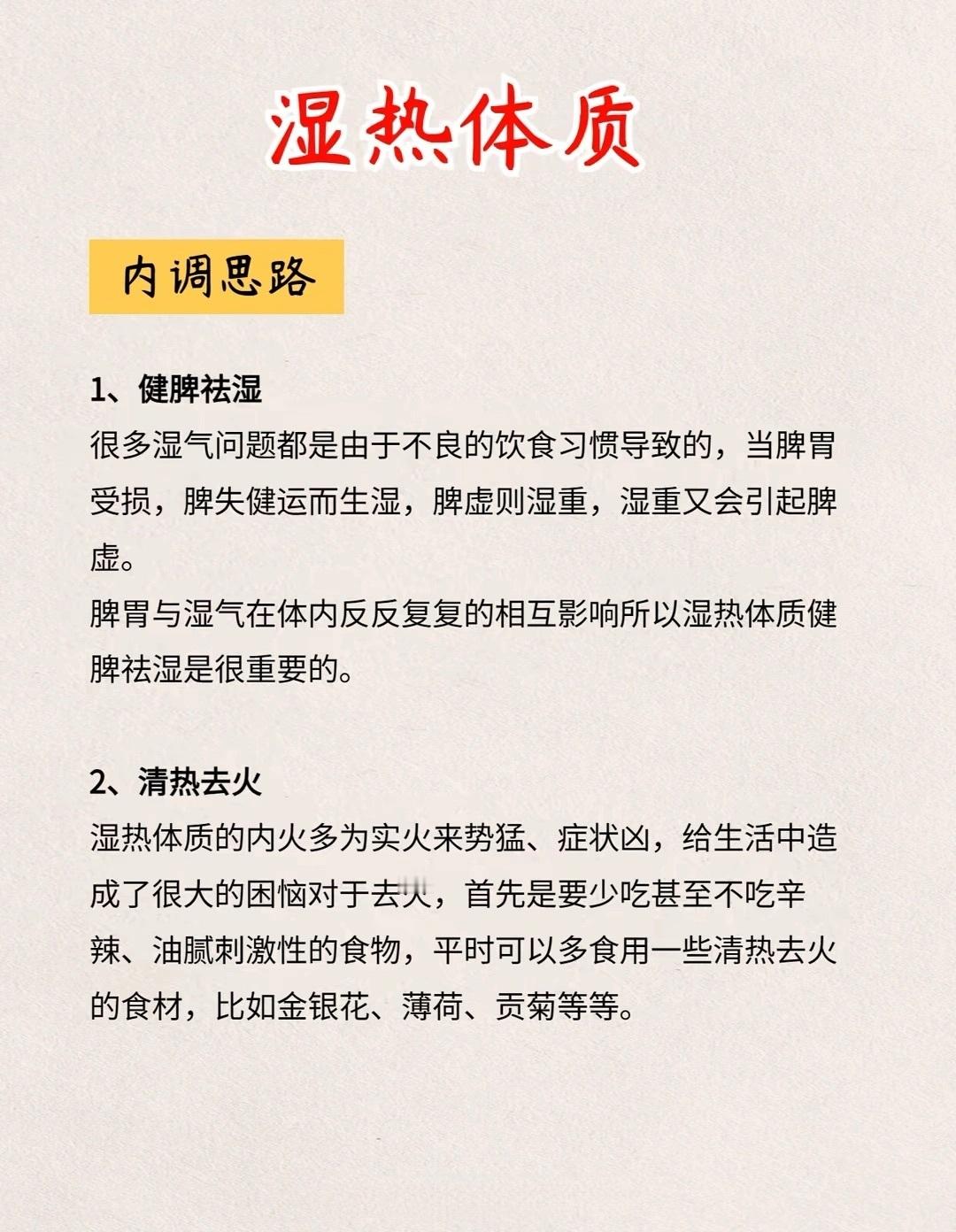 湿热体质

内调思路

1、健脾祛湿
很多湿气问题都是由于不良的饮食习惯导致的，当脾胃受损，脾失健运而生湿，脾虚则湿重，湿重又会引起脾虚。
脾胃与湿气在体内反反复复的相互影响所以湿热体质健脾祛湿是很重要的。

2、清热去火
湿热体质的内火多为实火来势猛、症状凶，给生活中造成了很大的困恼对于去火，首先是要少吃甚至不吃辛辣、油腻刺激性的食物，平时可以多食用一些清热去火的食材，比如金银花、薄荷、贡菊等等。